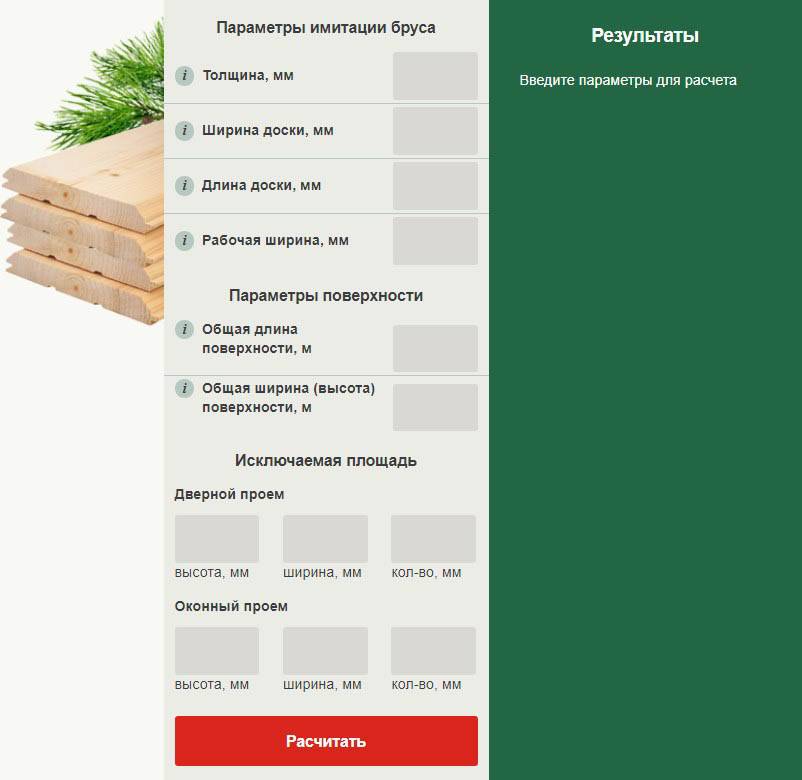 Параметры имитации бруса

i Толщина, мм

i Ширина доски, мм

i Длина доски, мм

i Рабочая ширина, мм

Параметры поверхности

i Общая длина поверхности, м

i Общая ширина (высота) поверхности, м

Исключаемая площадь

Дверной проем

высота, мм ширина, мм кол-во, мм

Оконный проем

высота, мм ширина, мм кол-во, мм

Расчитать

Результаты

Введите параметры для расчета